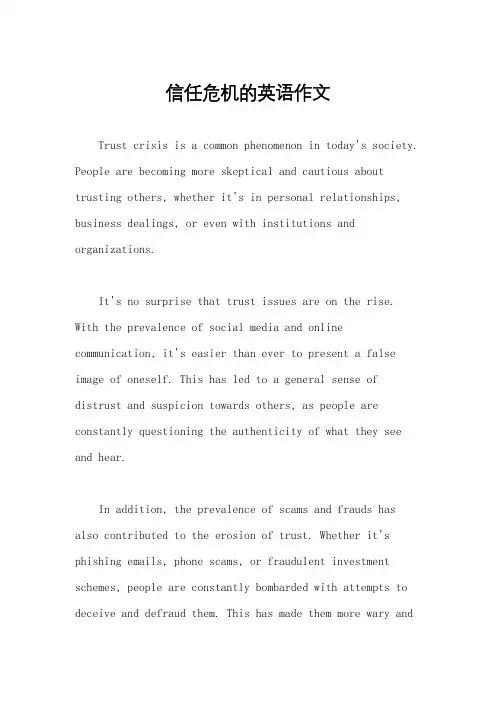 信任危机的英语作文

Trust crisis is a common phenomenon in today's society. People are becoming more skeptical and cautious about trusting others, whether it's in personal relationships, business dealings, or even with institutions and organizations.

It's no surprise that trust issues are on the rise. With the prevalence of social media and online communication, it's easier than ever to present a false image of oneself. This has led to a general sense of distrust and suspicion towards others, as people are constantly questioning the authenticity of what they see and hear.

In addition, the prevalence of scams and frauds has also contributed to the erosion of trust. Whether it's phishing emails, phone scams, or fraudulent investment schemes, people are constantly bombarded with attempts to deceive and defraud them. This has made them more wary and